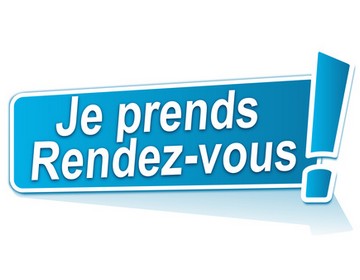 Je prends
Rendez-vous
!